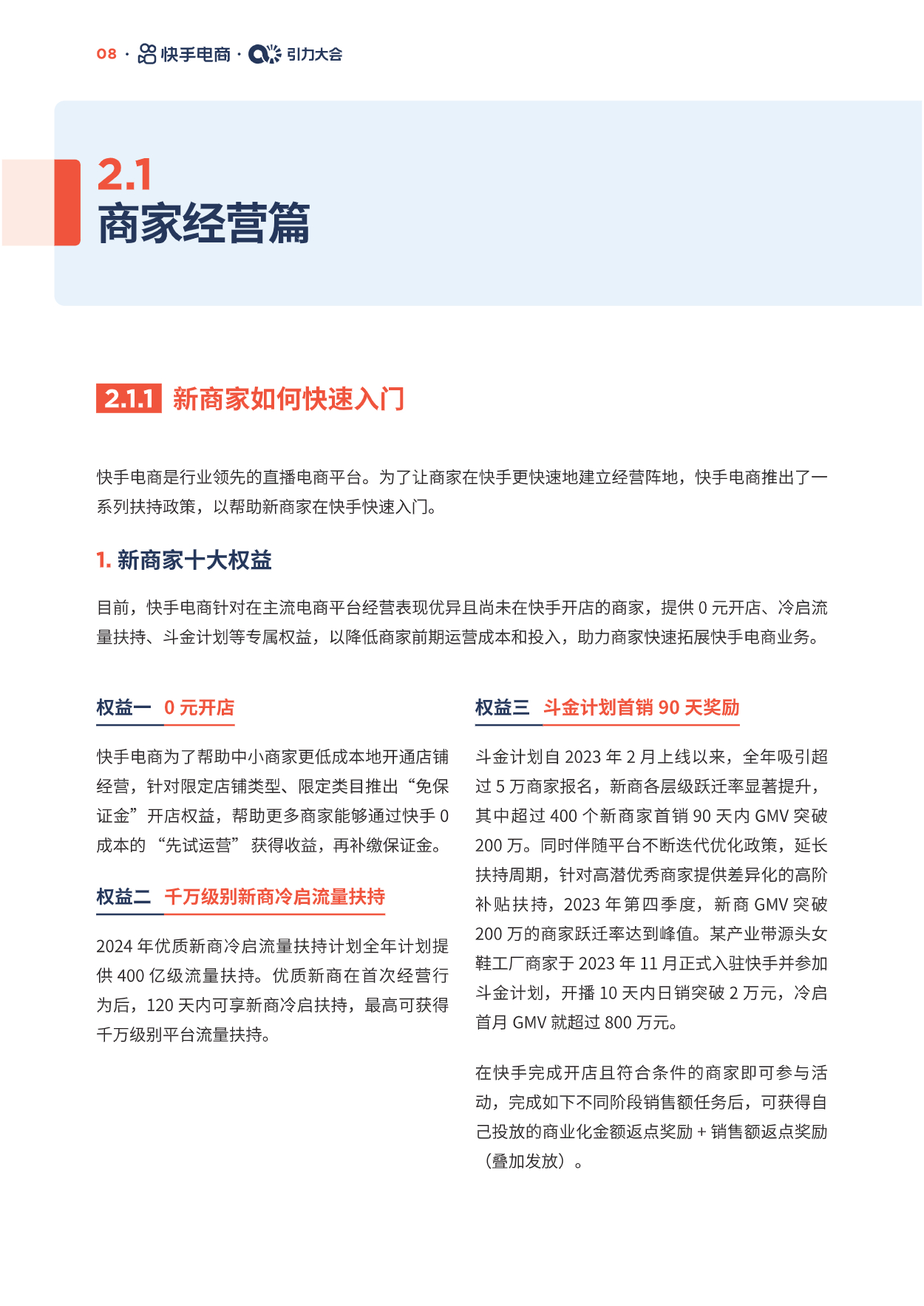 08 · 快手电商 · 引力大会

2.1
商家经营篇

2.1.1 新商家如何快速入门

快手电商是行业领先的直播电商平台。为了让商家在快手更快速地建立经营阵地，快手电商推出了一系列扶持政策，以帮助新商家在快手快速入门。

1. 新商家十大权益

目前，快手电商针对在主流电商平台经营表现优异且尚未在快手开店的商家，提供 0 元开店、冷启流量扶持、斗金计划等专属权益，以降低商家前期运营成本和投入，助力商家快速拓展快手电商业务。

权益一 0 元开店

快手电商为了帮助中小商家更低成本地开通店铺经营，针对限定店铺类型、限定类目推出“免保证金”开店权益，帮助更多商家能够通过快手 0 成本的“先试运营”获得收益，再补缴保证金。

权益二 千万级别新商冷启流量扶持

2024 年优质新商冷启流量扶持计划全年计划提供 400 亿级流量扶持。优质新商在首次经营行为后，120 天内可享新商冷启扶持，最高可获得千万级别平台流量扶持。

权益三 斗金计划首销 90 天奖励

斗金计划自 2023 年 2 月上线以来，全年吸引超过 5 万商家报名，新商各层级跃迁率显著提升，其中超过 400 个新商家首销 90 天内 GMV 突破 200 万。同时伴随平台不断迭代优化政策，延长扶持周期，针对高潜优秀商家提供差异化的高阶补贴扶持，2023 年第四季度，新商 GMV 突破 200 万的商家跃迁率达到峰值。某产业带源头女鞋工厂商家于 2023 年 11 月正式入驻快手并参加斗金计划，开播 10 天内日销突破 2 万元，冷启首月 GMV 就超过 800 万元。

在快手完成开店且符合条件的商家即可参与活动，完成如下不同阶段销售额任务后，可获得自己投放的商业化金额返点奖励 + 销售额返点奖励（叠加发放）。